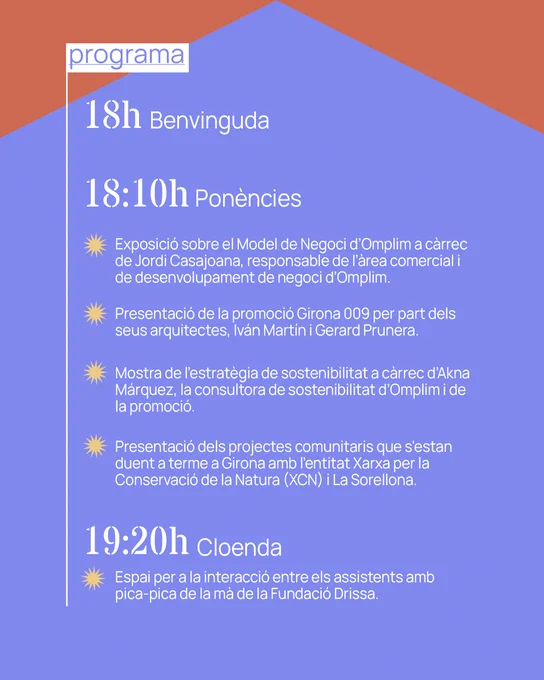 programa

18h Benvinguda

18:10h Ponències

Exposició sobre el Model de Negoci d'Omplim a càrrec de Jordi Casajoana, responsable de l'àrea comercial i de desenvolupament de negoci d'Omplim.

Presentació de la promoció Girona 009 per part dels seus arquitectes, Iván Martín i Gerard Prunera.

Mostra de l'estratègia de sostenibilitat a càrrec d'Akna Márquez, la consultora de sostenibilitat d'Omplim i de la promoció.

Presentació dels projectes comunitaris que s'estan duent a terme a Girona amb l'entitat Xarxa per la Conservació de la Natura (XCN) i La Sorellona.

19:20h Cloenda

Espai per a la interacció entre els assistents amb pica-pica de la mà de la Fundació Drissa.